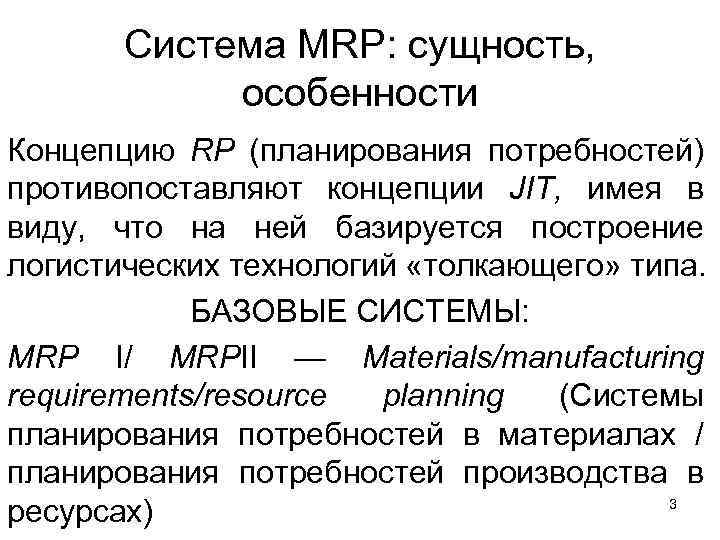 Система MRP: сущность, особенности

Концепцию RP (планирования потребностей) противопоставляют концепции JIT, имея в виду, что на ней базируется построение логистических технологий «толкающего» типа.

БАЗОВЫЕ СИСТЕМЫ:

MRP I/ MRPII — Materials/manufacturing requirements/resource planning (Системы планирования потребностей в материалах / планирования потребностей производства в ресурсах)

3